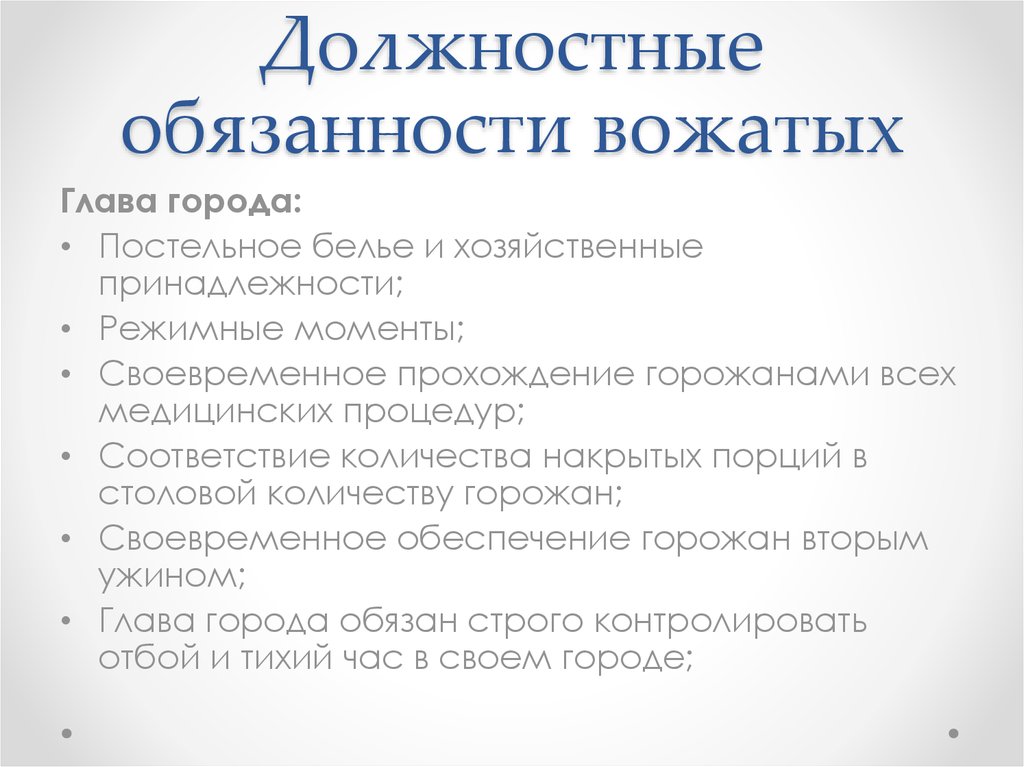 Должностные обязанности вожатых

Глава города:

• Постельное белье и хозяйственные принадлежности;
• Режимные моменты;
• Своевременное прохождение горожанами всех медицинских процедур;
• Соответствие количества накрытых порций в столовой количеству горожан;
• Своевременное обеспечение горожан вторым ужином;
• Глава города обязан строго контролировать отбой и тихий час в своем городе;